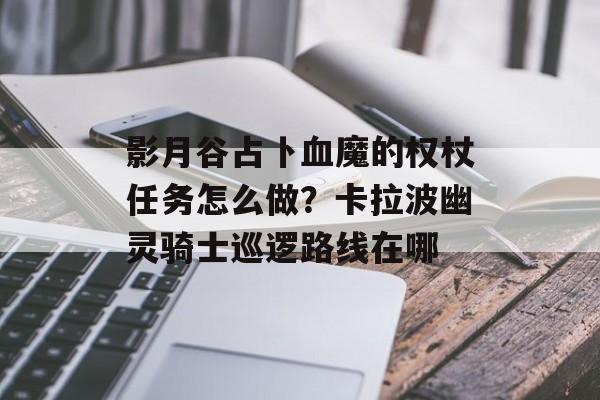 影月谷占卜血魔的权杖任务怎么做？卡拉波幽灵骑士巡逻路线在哪